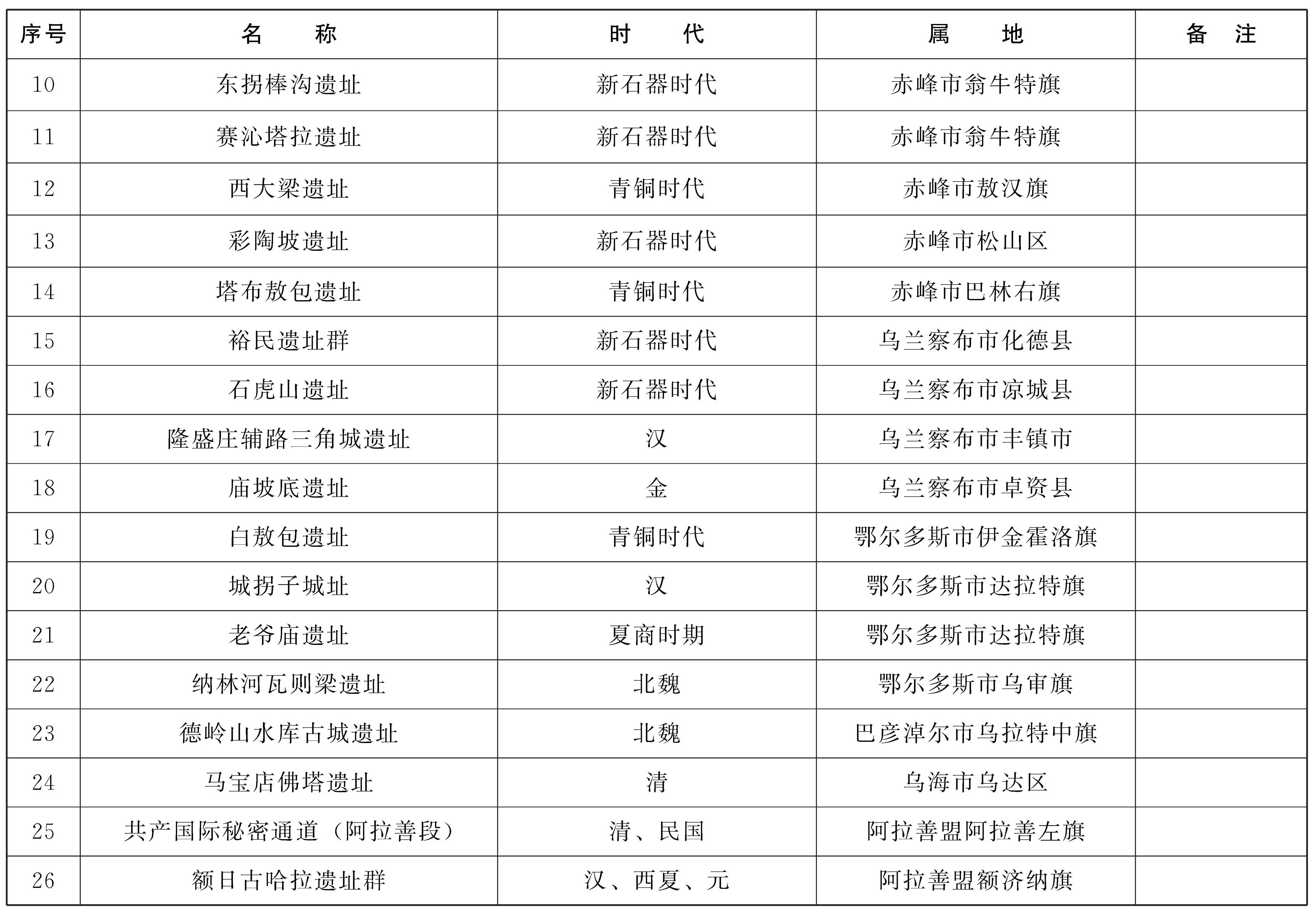 | 序号 | 名　　称 | 时　　代 | 属　　地 | 备　注 |
|---|---|---|---|---|
| 10 | 东拐棒沟遗址 | 新石器时代 | 赤峰市翁牛特旗 | |
| 11 | 赛沁塔拉遗址 | 新石器时代 | 赤峰市翁牛特旗 | |
| 12 | 西大梁遗址 | 青铜时代 | 赤峰市敖汉旗 | |
| 13 | 彩陶坡遗址 | 新石器时代 | 赤峰市松山区 | |
| 14 | 塔布敖包遗址 | 青铜时代 | 赤峰市巴林右旗 | |
| 15 | 裕民遗址群 | 新石器时代 | 乌兰察布市化德县 | |
| 16 | 石虎山遗址 | 新石器时代 | 乌兰察布市凉城县 | |
| 17 | 隆盛庄辅路三角城遗址 | 汉 | 乌兰察布市丰镇市 | |
| 18 | 庙坡底遗址 | 金 | 乌兰察布市卓资县 | |
| 19 | 白敖包遗址 | 青铜时代 | 鄂尔多斯市伊金霍洛旗 | |
| 20 | 城拐子城址 | 汉 | 鄂尔多斯市达拉特旗 | |
| 21 | 老爷庙遗址 | 夏商时期 | 鄂尔多斯市达拉特旗 | |
| 22 | 纳林河瓦则梁遗址 | 北魏 | 鄂尔多斯市乌审旗 | |
| 23 | 德岭山水库古城遗址 | 北魏 | 巴彦淖尔市乌拉特中旗 | |
| 24 | 马宝店佛塔遗址 | 清 | 乌海市乌达区 | |
| 25 | 共产国际秘密通道（阿拉善段） | 清、民国 | 阿拉善盟阿拉善左旗 | |
| 26 | 额日古哈拉遗址群 | 汉、西夏、元 | 阿拉善盟额济纳旗 | |